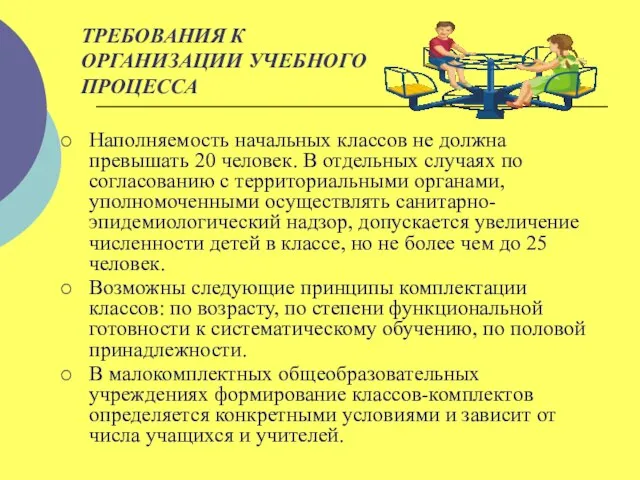 ТРЕБОВАНИЯ К ОРГАНИЗАЦИИ УЧЕБНОГО ПРОЦЕССА

○ Наполняемость начальных классов не должна превышать 20 человек. В отдельных случаях по согласованию с территориальными органами, уполномоченными осуществлять санитарно-эпидемиологический надзор, допускается увеличение численности детей в классе, но не более чем до 25 человек.

○ Возможны следующие принципы комплектации классов: по возрасту, по степени функциональной готовности к систематическому обучению, по половой принадлежности.

○ В малокомплектных общеобразовательных учреждениях формирование классов-комплектов определяется конкретными условиями и зависит от числа учащихся и учителей.